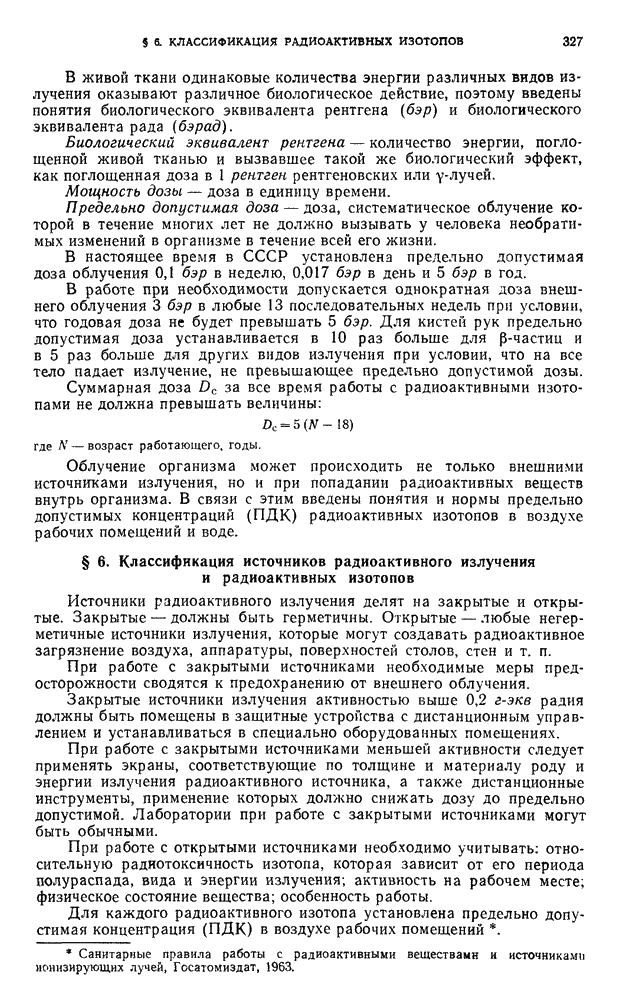 § 6. КЛАССИФИКАЦИЯ РАДИОАКТИВНЫХ ИЗОТОПОВ 327

В живой ткани одинаковые количества энергии различных видов излучения оказывают различное биологическое действие, поэтому введены понятия биологического эквивалента рентгена (бэр) и биологического эквивалента рада (бэрад).

Биологический эквивалент рентгена — количество энергии, поглощенной живой тканью и вызвавшее такой же биологический эффект, как поглощенная доза в 1 рентген рентгеновских или $\gamma$-лучей.

Мощность дозы — доза в единицу времени.

Предельно допустимая доза — доза, систематическое облучение которой в течение многих лет не должно вызывать у человека необратимых изменений в организме в течение всей его жизни.

В настоящее время в СССР установлена предельно допустимая доза облучения 0,1 бэр в неделю, 0,017 бэр в день и 5 бэр в год.

В работе при необходимости допускается однократная доза внешнего облучения 3 бэр в любые 13 последовательных недель при условии, что годовая доза не будет превышать 5 бэр. Для кистей рук предельно допустимая доза устанавливается в 10 раз больше для $\beta$-частиц и в 5 раз больше для других видов излучения при условии, что на все тело падает излучение, не превышающее предельно допустимой дозы.

Суммарная доза $D_c$ за все время работы с радиоактивными изотопами не должна превышать величины:

$D_c = 5(N - 18)$

где $N$ — возраст работающего, годы.

Облучение организма может происходить не только внешними источниками излучения, но и при попадании радиоактивных веществ внутрь организма. В связи с этим введены понятия и нормы предельно допустимых концентраций (ПДК) радиоактивных изотопов в воздухе рабочих помещений и воде.

§ 6. Классификация источников радиоактивного излучения и радиоактивных изотопов

Источники радиоактивного излучения делят на закрытые и открытые. Закрытые — должны быть герметичны. Открытые — любые негерметичные источники излучения, которые могут создавать радиоактивное загрязнение воздуха, аппаратуры, поверхностей столов, стен и т. п.

При работе с закрытыми источниками необходимые меры предосторожности сводятся к предохранению от внешнего облучения.

Закрытые источники излучения активностью выше 0,2 г-экв радия должны быть помещены в защитные устройства с дистанционным управлением и устанавливаться в специально оборудованных помещениях.

При работе с закрытыми источниками меньшей активности следует применять экраны, соответствующие по толщине и материалу роду и энергии излучения радиоактивного источника, а также дистанционные инструменты, применение которых должно снижать дозу до предельно допустимой. Лаборатории при работе с закрытыми источниками могут быть обычными.

При работе с открытыми источниками необходимо учитывать: относительную радиотоксичность изотопа, которая зависит от его периода полураспада, вида и энергии излучения; активность на рабочем месте; физическое состояние вещества; особенность работы.

Для каждого радиоактивного изотопа установлена предельно допустимая концентрация (ПДК) в воздухе рабочих помещений *.

* Санитарные правила работы с радиоактивными веществами и источниками ионизирующих лучей, Госатомиздат, 1963.